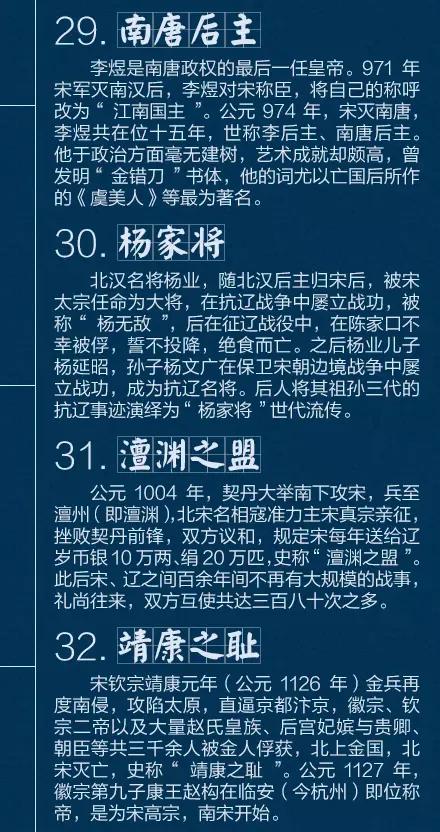 29.南唐后主

李煜是南唐政权的最后一任皇帝。971年宋军灭南汉后，李煜对宋称臣，将自己的称呼改为“江南国主”。公元974年，宋灭南唐，李煜共在位十五年，世称李后主、南唐后主。他于政治方面毫无建树，艺术成就却颇高，曾发明“金错刀”书体，他的词尤以亡国后所作的《虞美人》等最为著名。

30.杨家将

北汉名将杨业，随北汉后主归宋后，被宋太宗任命为大将，在抗辽战争中屡立战功，被称“杨无敌”，后在征辽战役中，在陈家口不幸被俘，誓不投降，绝食而亡。之后杨业儿子杨延昭，孙子杨文广在保卫宋朝边境战争中屡立战功，成为抗辽名将。后人将其祖孙三代的抗辽事迹演绎为“杨家将”世代流传。

31.澶渊之盟

公元1004年，契丹大举南下攻宋，兵至澶州（即澶渊），北宋名相寇准力主宋真宗亲征，挫败契丹前锋，双方议和，规定宋每年送给辽岁币银10万两、绢20万匹，史称“澶渊之盟”。此后宋、辽之间百余年间不再有大规模的战事，礼尚往来，双方互使共达三百八十次之多。

32.靖康之耻

宋钦宗靖康元年（公元1126年）金兵再度南侵，攻陷太原，直逼京都汴京，徽宗、钦宗二帝以及大量赵氏皇族、后宫妃嫔与贵卿、朝臣等共三千余人被金人俘获，北上金国，北宋灭亡，史称“靖康之耻”。公元1127年，徽宗第九子康王赵构在临安（今杭州）即位称帝，是为宋高宗，南宋开始。